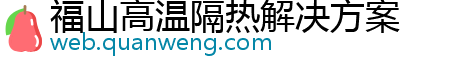 福山高温隔热解决方案
web.quanweng.com